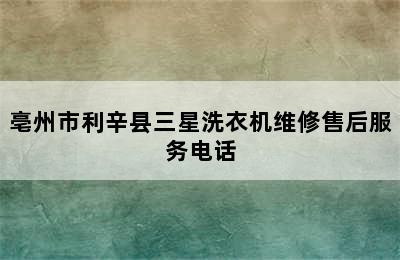 亳州市利辛县三星洗衣机维修售后服务电话